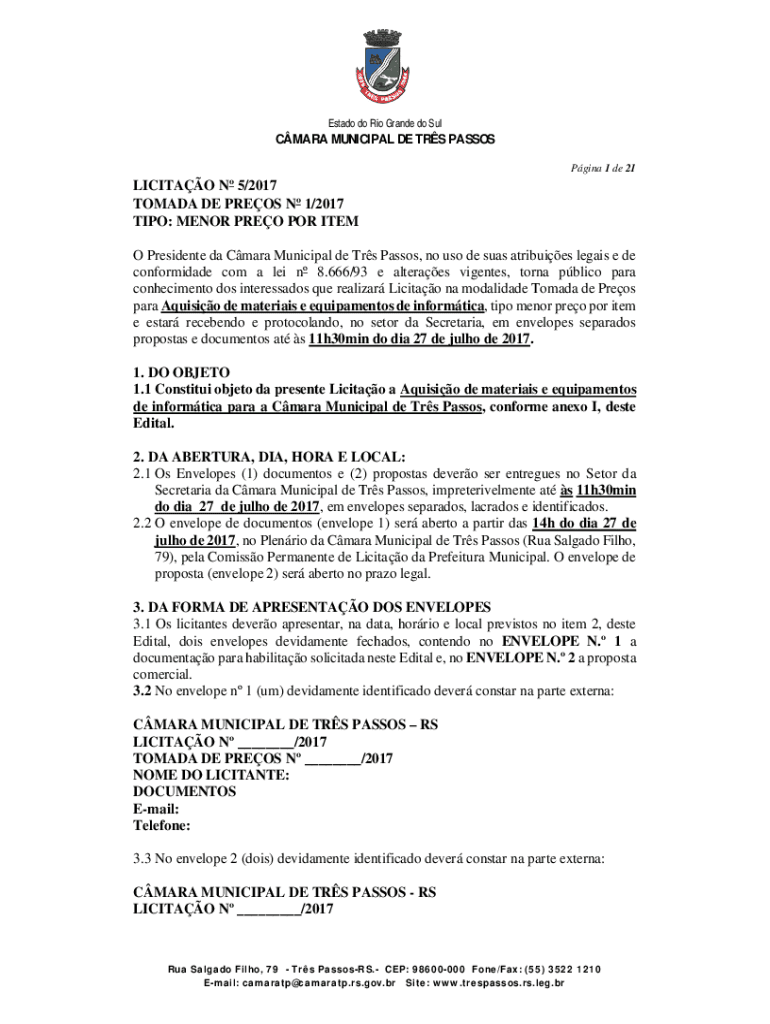 Estado do Rio Grande do Sul
CÂMARA MUNICIPAL DE TRÊS PASSOS

Página 1 de 21

LICITAÇÃO Nº 5/2017
TOMADA DE PREÇOS Nº 1/2017
TIPO: MENOR PREÇO POR ITEM

O Presidente da Câmara Municipal de Três Passos, no uso de suas atribuições legais e de conformidade com a lei nº 8.666/93 e alterações vigentes, torna público para conhecimento dos interessados que realizará Licitação na modalidade Tomada de Preços para Aquisição de materiais e equipamentos de informática, tipo menor preço por item e estará recebendo e protocolando, no setor da Secretaria, em envelopes separados propostas e documentos até às 11h30min do dia 27 de julho de 2017.

1. DO OBJETO
1.1 Constitui objeto da presente Licitação a Aquisição de materiais e equipamentos de informática para a Câmara Municipal de Três Passos, conforme anexo I, deste Edital.

2. DA ABERTURA, DIA, HORA E LOCAL:
2.1 Os Envelopes (1) documentos e (2) propostas deverão ser entregues no Setor da Secretaria da Câmara Municipal de Três Passos, impreterivelmente até às 11h30min do dia 27 de julho de 2017, em envelopes separados, lacrados e identificados.
2.2 O envelope de documentos (envelope 1) será aberto a partir das 14h do dia 27 de julho de 2017, no Plenário da Câmara Municipal de Três Passos (Rua Salgado Filho, 79), pela Comissão Permanente de Licitação da Prefeitura Municipal. O envelope de proposta (envelope 2) será aberto no prazo legal.

3. DA FORMA DE APRESENTAÇÃO DOS ENVELOPES
3.1 Os licitantes deverão apresentar, na data, horário e local previstos no item 2, deste Edital, dois envelopes devidamente fechados, contendo no ENVELOPE N.º 1 a documentação para habilitação solicitada neste Edital e, no ENVELOPE N.º 2 a proposta comercial.
3.2 No envelope nº 1 (um) devidamente identificado deverá constar na parte externa:

CÂMARA MUNICIPAL DE TRÊS PASSOS – RS
LICITAÇÃO Nº ________/2017
TOMADA DE PREÇOS Nº ________/2017
NOME DO LICITANTE:
DOCUMENTOS
E-mail:
Telefone:

3.3 No envelope 2 (dois) devidamente identificado deverá constar na parte externa:

CÂMARA MUNICIPAL DE TRÊS PASSOS - RS
LICITAÇÃO Nº _________/2017

Rua Salgado Filho, 79 - Três Passos-RS.- CEP: 98600-000 Fone/Fax: (55) 3522 1210
E-mail: camaratp@camaratp.rs.gov.br Site: www.trespassos.rs.leg.br